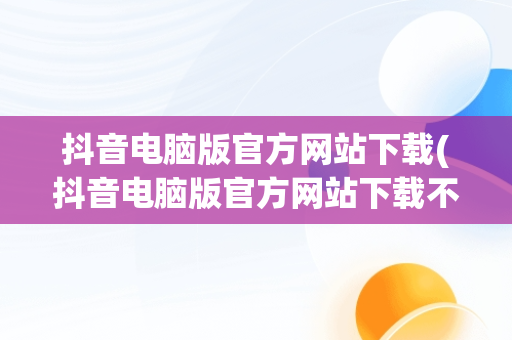 抖音电脑版官方网站下载(抖音电脑版官方网站下载不